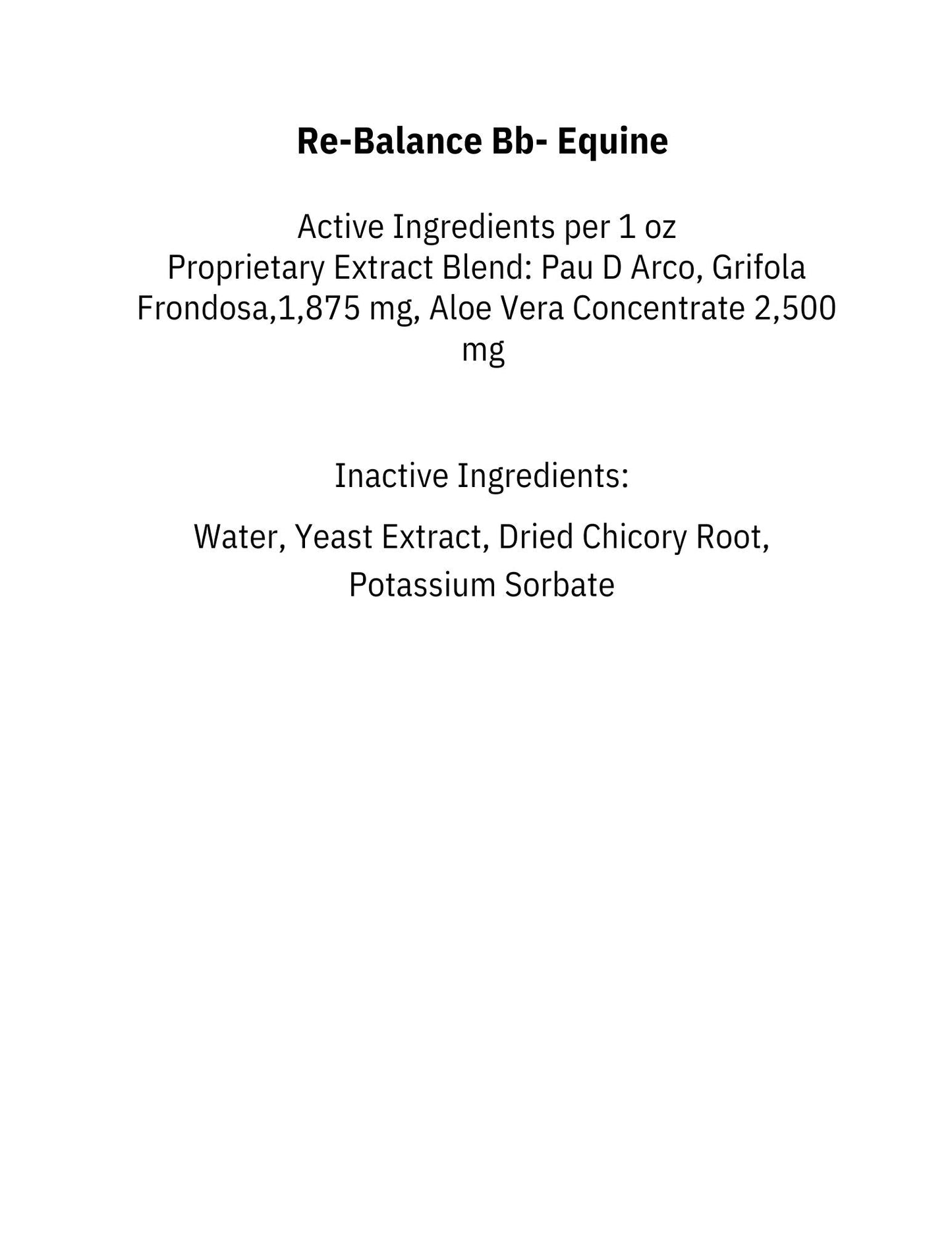 Re-Balance Bb- Equine

Active Ingredients per 1 oz
Proprietary Extract Blend: Pau D Arco, Grifola Frondosa,1,875 mg, Aloe Vera Concentrate 2,500 mg

Inactive Ingredients:

Water, Yeast Extract, Dried Chicory Root, Potassium Sorbate